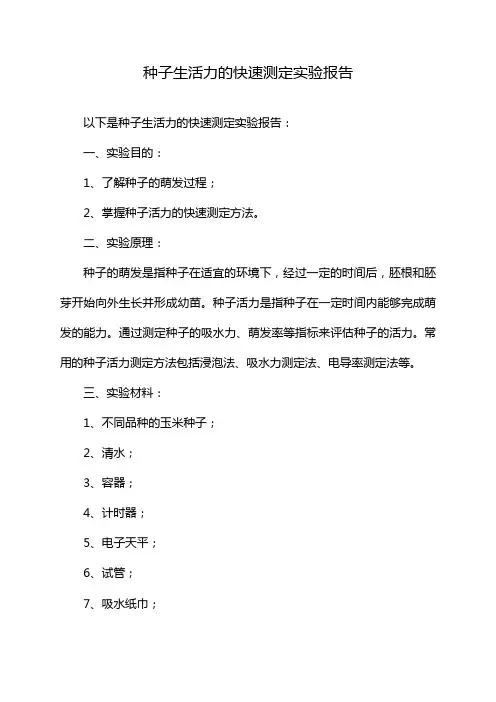 种子生活力的快速测定实验报告

以下是种子生活力的快速测定实验报告：

一、实验目的：

1、了解种子的萌发过程；

2、掌握种子活力的快速测定方法。

二、实验原理：

种子的萌发是指种子在适宜的环境下，经过一定的时间后，胚根和胚芽开始向外生长并形成幼苗。种子活力是指种子在一定时间内能够完成萌发的能力。通过测定种子的吸水力、萌发率等指标来评估种子的活力。常用的种子活力测定方法包括浸泡法、吸水力测定法、电导率测定法等。

三、实验材料：

1、不同品种的玉米种子；

2、清水；

3、容器；

4、计时器；

5、电子天平；

6、试管；

7、吸水纸巾；